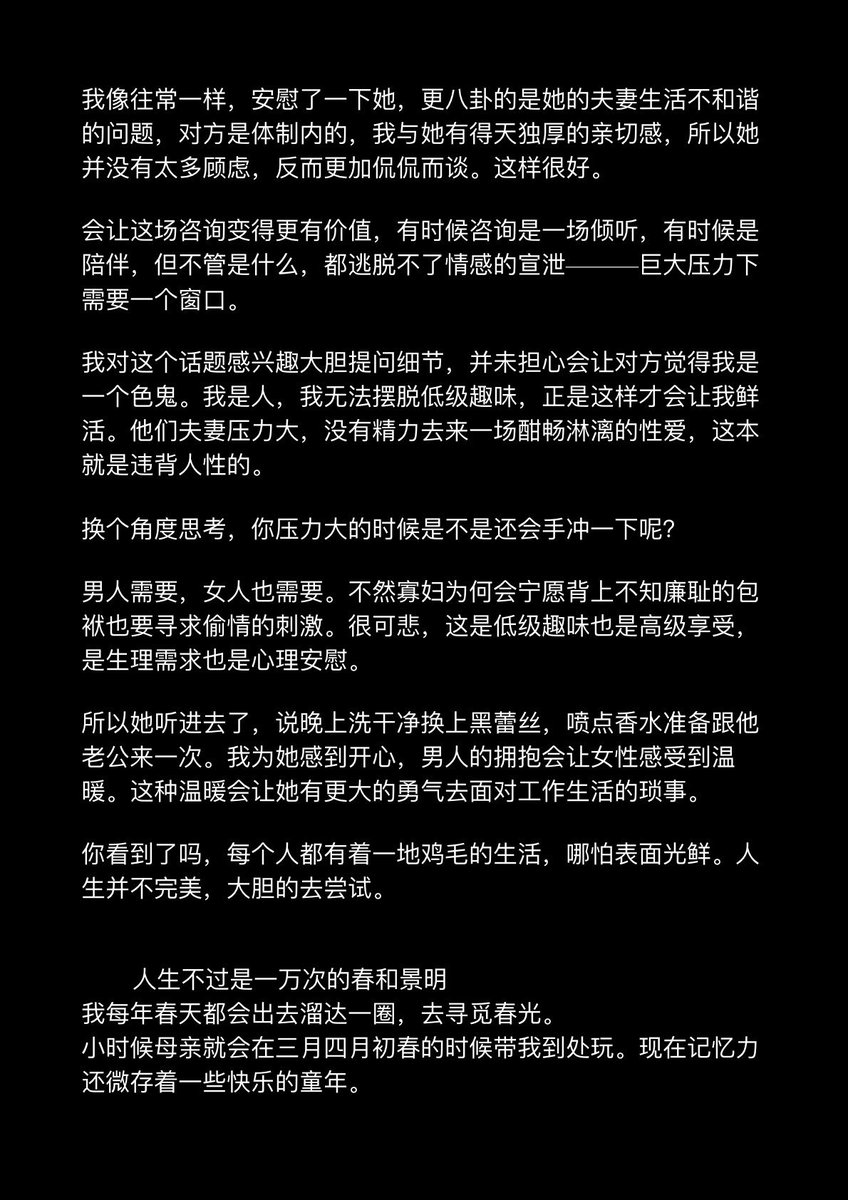 我像往常一样，安慰了一下她，更八卦的是她的夫妻生活不和谐的问题，对方是体制内的，我与她有得天独厚的亲切感，所以她并没有太多顾虑，反而更加侃侃而谈。这样很好。

会让这场咨询变得更有价值，有时候咨询是一场倾听，有时候是陪伴，但不管是什么，都逃脱不了情感的宣泄———巨大压力下需要一个窗口。

我对这个话题感兴趣大胆提问细节，并未担心会让对方觉得我是一个色鬼。我是人，我无法摆脱低级趣味，正是这样才会让我鲜活。他们夫妻压力大，没有精力去来一场酣畅淋漓的性爱，这本就是违背人性的。

换个角度思考，你压力大的时候是不是还会手冲一下呢?

男人需要，女人也需要。不然寡妇为何会宁愿背上不知廉耻的包袱也要寻求偷情的刺激。很可悲，这是低级趣味也是高级享受，是生理需求也是心理安慰。

所以她听进去了，说晚上洗干净换上黑蕾丝，喷点香水准备跟他老公来一次。我为她感到开心，男人的拥抱会让女性感受到温暖。这种温暖会让她有更大的勇气去面对工作生活的琐事。

你看到了吗，每个人都有着一地鸡毛的生活，哪怕表面光鲜。人生并不完美，大胆的去尝试。

人生不过是一万次的春和景明
我每年春天都会出去溜达一圈，去寻觅春光。
小时候母亲就会在三月四月初春的时候带我到处玩。现在记忆力还微存着一些快乐的童年。